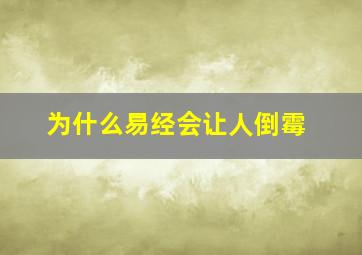 为什么易经会让人倒霉